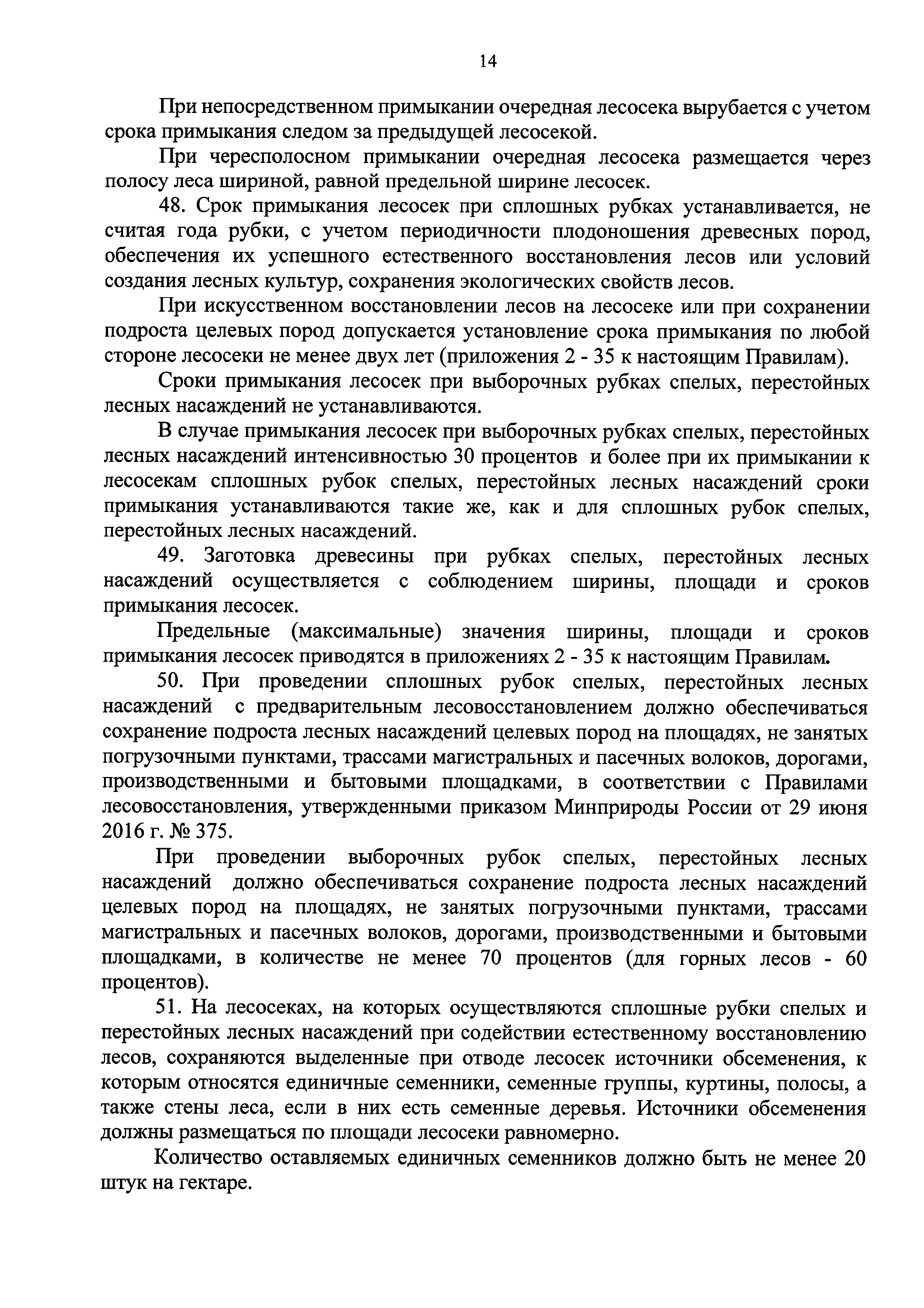 14

При непосредственном примыкании очередная лесосека вырубается с учетом срока примыкания следом за предыдущей лесосекой.

При чересполосном примыкании очередная лесосека размещается через полосу леса шириной, равной предельной ширине лесосек.

48. Срок примыкания лесосек при сплошных рубках устанавливается, не считая года рубки, с учетом периодичности плодоношения древесных пород, обеспечения их успешного естественного восстановления лесов или условий создания лесных культур, сохранения экологических свойств лесов.

При искусственном восстановлении лесов на лесосеке или при сохранении подроста целевых пород допускается установление срока примыкания по любой стороне лесосеки не менее двух лет (приложения 2 - 35 к настоящим Правилам).

Сроки примыкания лесосек при выборочных рубках спелых, перестойных лесных насаждений не устанавливаются.

В случае примыкания лесосек при выборочных рубках спелых, перестойных лесных насаждений интенсивностью 30 процентов и более при их примыкании к лесосекам сплошных рубок спелых, перестойных лесных насаждений сроки примыкания устанавливаются такие же, как и для сплошных рубок спелых, перестойных лесных насаждений.

49. Заготовка древесины при рубках спелых, перестойных лесных насаждений осуществляется с соблюдением ширины, площади и сроков примыкания лесосек.

Предельные (максимальные) значения ширины, площади и сроков примыкания лесосек приводятся в приложениях 2 - 35 к настоящим Правилам.

50. При проведении сплошных рубок спелых, перестойных лесных насаждений с предварительным лесовосстановлением должно обеспечиваться сохранение подроста лесных насаждений целевых пород на площадях, не занятых погрузочными пунктами, трассами магистральных и пасечных волоков, дорогами, производственными и бытовыми площадками, в соответствии с Правилами лесовосстановления, утвержденными приказом Минприроды России от 29 июня 2016 г. № 375.

При проведении выборочных рубок спелых, перестойных лесных насаждений должно обеспечиваться сохранение подроста лесных насаждений целевых пород на площадях, не занятых погрузочными пунктами, трассами магистральных и пасечных волоков, дорогами, производственными и бытовыми площадками, в количестве не менее 70 процентов (для горных лесов - 60 процентов).

51. На лесосеках, на которых осуществляются сплошные рубки спелых и перестойных лесных насаждений при содействии естественному восстановлению лесов, сохраняются выделенные при отводе лесосек источники обсеменения, к которым относятся единичные семенники, семенные группы, куртины, полосы, а также стены леса, если в них есть семенные деревья. Источники обсеменения должны размещаться по площади лесосеки равномерно.

Количество оставляемых единичных семенников должно быть не менее 20 штук на гектаре.